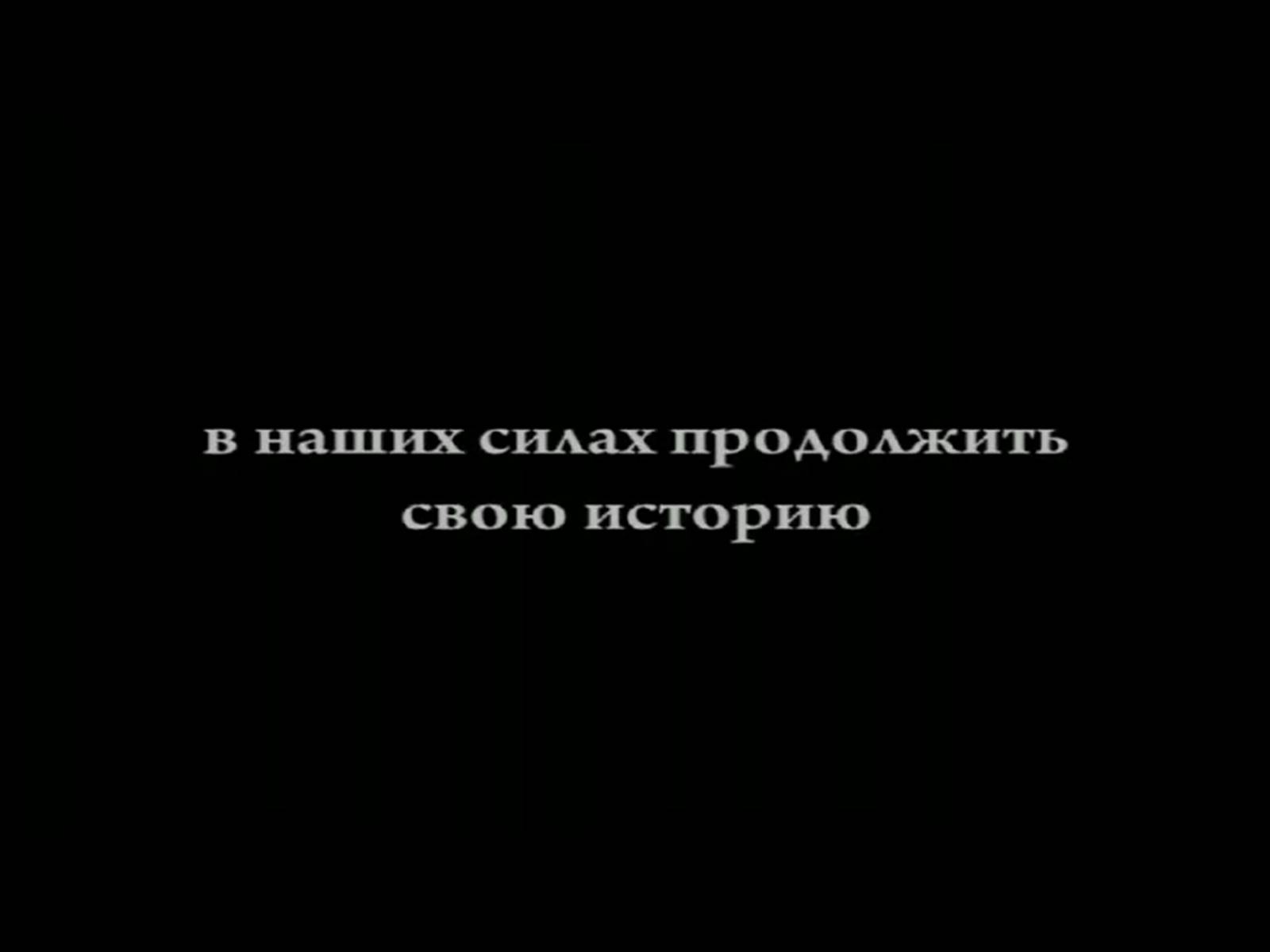 в наших силах продолжить свою историю